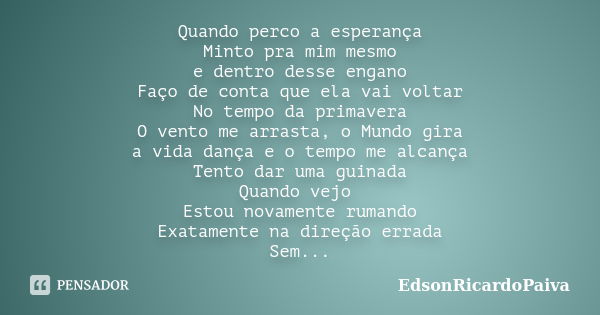 Quando perco a esperança
Minto pra mim mesmo
e dentro desse engano
Faço de conta que ela vai voltar
No tempo da primavera
O vento me arrasta, o Mundo gira
a vida dança e o tempo me alcança
Tento dar uma guinada
Quando vejo
Estou novamente rumando
Exatamente na direção errada
Sem...

PENSADOR

EdsonRicardoPaiva